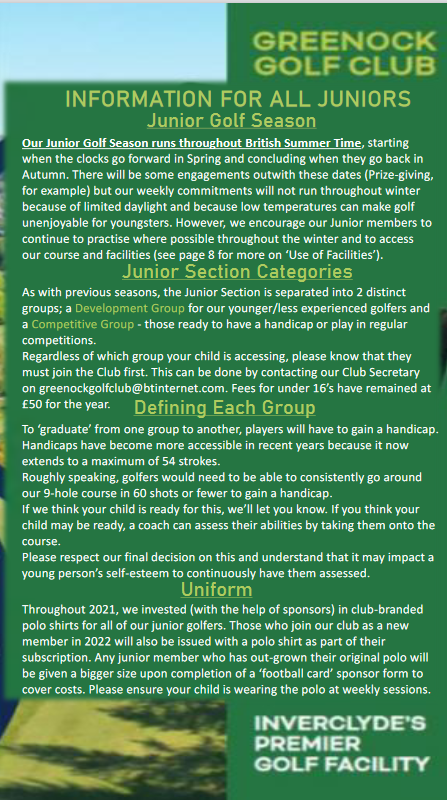 GREENOCK GOLF CLUB

INFORMATION FOR ALL JUNIORS

Junior Golf Season

Our Junior Golf Season runs throughout British Summer Time, starting when the clocks go forward in Spring and concluding when they go back in Autumn. There will be some engagements outwith these dates (Prize-giving, for example) but our weekly commitments will not run throughout winter because of limited daylight and because low temperatures can make golf unenjoyable for youngsters. However, we encourage our Junior members to continue to practise where possible throughout the winter and to access our course and facilities (see page 8 for more on 'Use of Facilities').

Junior Section Categories

As with previous seasons, the Junior Section is separated into 2 distinct groups; a Development Group for our younger/less experienced golfers and a Competitive Group - those ready to have a handicap or play in regular competitions.
Regardless of which group your child is accessing, please know that they must join the Club first. This can be done by contacting our Club Secretary on greenockgolfclub@btinternet.com. Fees for under 16's have remained at £50 for the year.

Defining Each Group

To 'graduate' from one group to another, players will have to gain a handicap. Handicaps have become more accessible in recent years because it now extends to a maximum of 54 strokes.
Roughly speaking, golfers would need to be able to consistently go around our 9-hole course in 60 shots or fewer to gain a handicap.
If we think your child is ready for this, we'll let you know. If you think your child may be ready, a coach can assess their abilities by taking them onto the course.
Please respect our final decision on this and understand that it may impact a young person's self-esteem to continuously have them assessed.

Uniform

Throughout 2021, we invested (with the help of sponsors) in club-branded polo shirts for all of our junior golfers. Those who join our club as a new member in 2022 will also be issued with a polo shirt as part of their subscription. Any junior member who has out-grown their original polo will be given a bigger size upon completion of a 'football card' sponsor form to cover costs. Please ensure your child is wearing the polo at weekly sessions.

INVERCLYDE'S PREMIER GOLF FACILITY